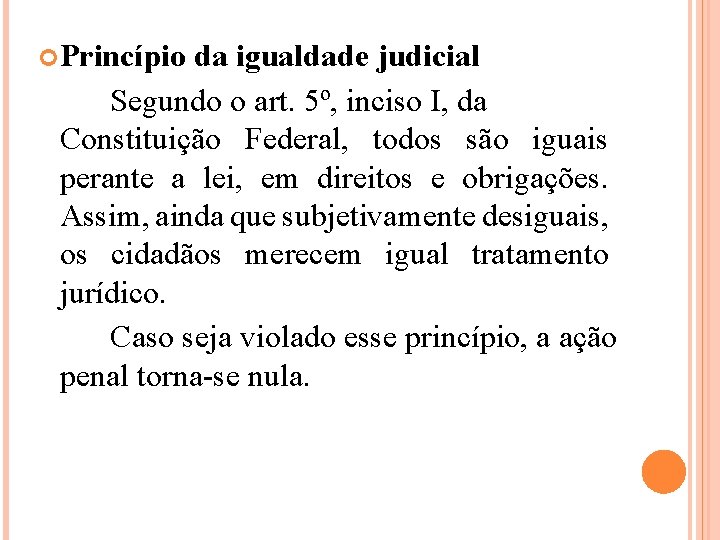 Princípio da igualdade judicial

Segundo o art. 5º, inciso I, da Constituição Federal, todos são iguais perante a lei, em direitos e obrigações. Assim, ainda que subjetivamente desiguais, os cidadãos merecem igual tratamento jurídico.

Caso seja violado esse princípio, a ação penal torna-se nula.